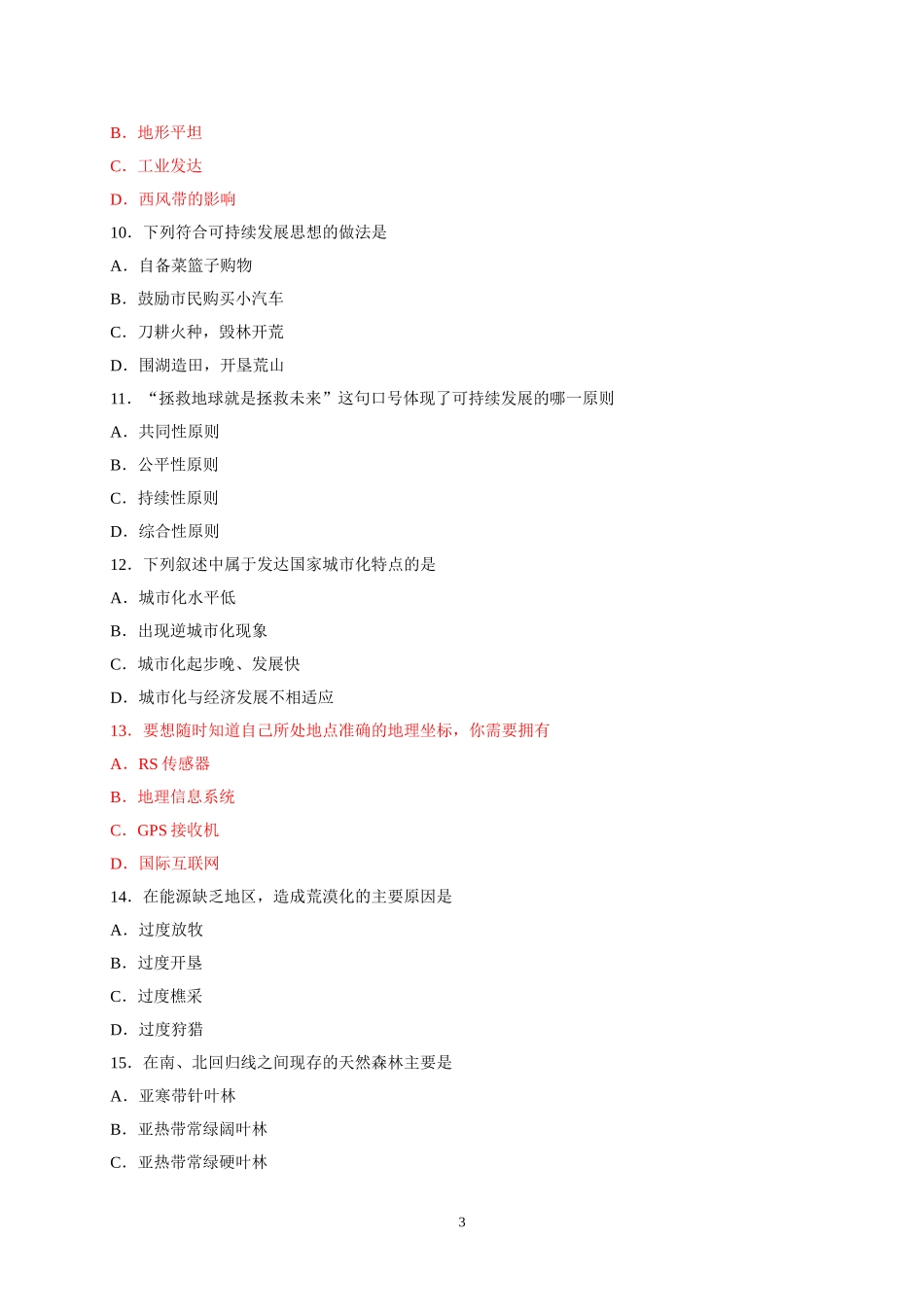 B．地形平坦

C．工业发达

D．西风带的影响

10．下列符合可持续发展思想的做法是

A．自备菜篮子购物

B．鼓励市民购买小汽车

C．刀耕火种，毁林开荒

D．围湖造田，开垦荒山

11．“拯救地球就是拯救未来”这句口号体现了可持续发展的哪一原则

A．共同性原则

B．公平性原则

C．持续性原则

D．综合性原则

12．下列叙述中属于发达国家城市化特点的是

A．城市化水平低

B．出现逆城市化现象

C．城市化起步晚、发展快

D．城市化与经济发展不相适应

13．要想随时知道自己所处地点准确的地理坐标，你需要拥有

A．RS 传感器

B．地理信息系统

C．GPS 接收机

D．国际互联网

14．在能源缺乏地区，造成荒漠化的主要原因是

A．过度放牧

B．过度开垦

C．过度樵采

D．过度狩猎

15．在南、北回归线之间现存的天然森林主要是

A．亚寒带针叶林

B．亚热带常绿阔叶林

C．亚热带常绿硬叶林

3